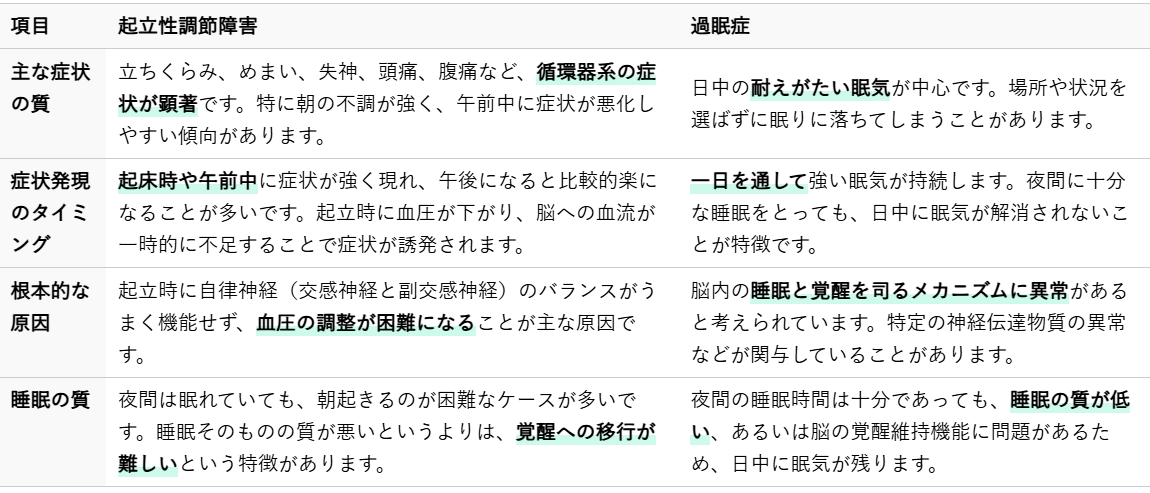 | 項目 | 起立性調節障害 | 過眠症 |
|---|---|---|
| 主な症状の質 | 立ちくらみ、めまい、失神、頭痛、腹痛など、循環器系の症状が顕著です。特に朝の不調が強く、午前中に症状が悪化しやすい傾向があります。 | 日中の耐えがたい眠気が中心です。場所や状況を選ばずに眠りに落ちてしまうことがあります。 |
| 症状発現のタイミング | 起床時や午前中に症状が強く現れ、午後になると比較的楽になることが多いです。起立時に血圧が下がり、脳への血流が一時的に不足することで症状が誘発されます。 | 一日を通して強い眠気が持続します。夜間に十分な睡眠をとっても、日中に眠気が解消されないことが特徴です。 |
| 根本的な原因 | 起立時に自律神経（交感神経と副交感神経）のバランスがうまく機能せず、血圧の調整が困難になることが主な原因です。 | 脳内の睡眠と覚醒を司るメカニズムに異常があると考えられています。特定の神経伝達物質の異常などが関与していることがあります。 |
| 睡眠の質 | 夜間は眠れていても、朝起きるのが困難なケースが多いです。睡眠そのものの質が悪いというよりは、覚醒への移行が難しいという特徴があります。 | 夜間の睡眠時間は十分であっても、睡眠の質が低い、あるいは脳の覚醒維持機能に問題があるため、日中に眠気が残ります。 |